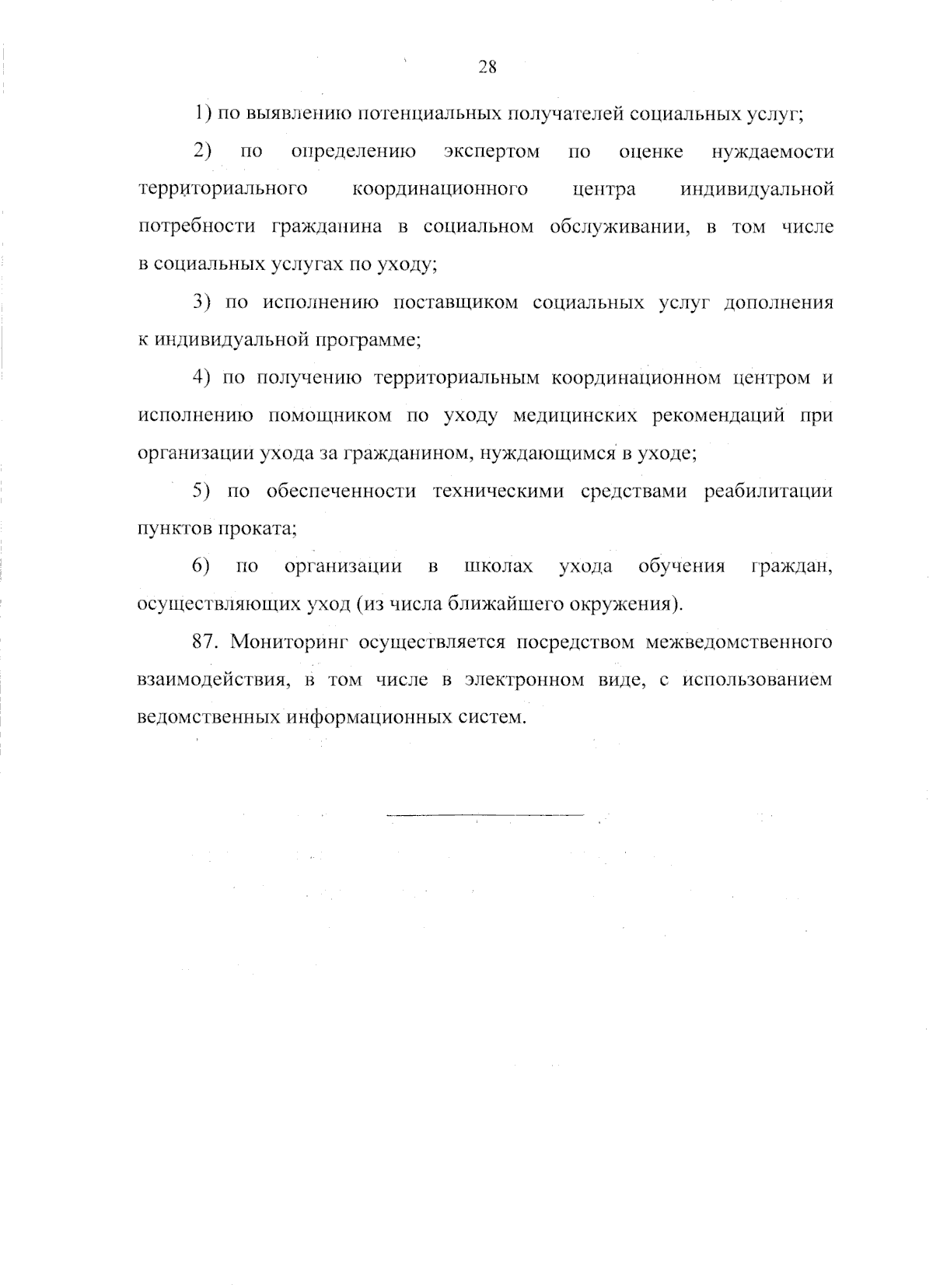 28

1) по выявлению потенциальных получателей социальных услуг;

2) по определению экспертом по оценке нуждаемости территориального координационного центра индивидуальной потребности гражданина в социальном обслуживании, в том числе в социальных услугах по уходу;

3) по исполнению поставщиком социальных услуг дополнения к индивидуальной программе;

4) по получению территориальным координационном центром и исполнению помощником по уходу медицинских рекомендаций при организации ухода за гражданином, нуждающимся в уходе;

5) по обеспеченности техническими средствами реабилитации пунктов проката;

6) по организации в школах ухода обучения граждан, осуществляющих уход (из числа ближайшего окружения).

87. Мониторинг осуществляется посредством межведомственного взаимодействия, в том числе в электронном виде, с использованием ведомственных информационных систем.